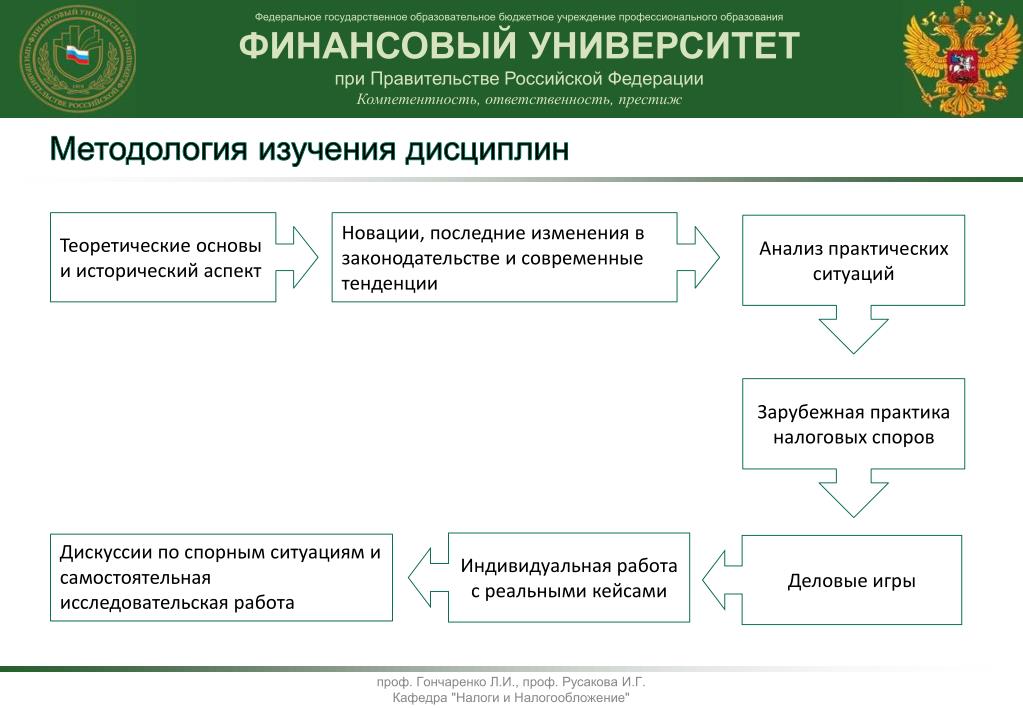 Федеральное государственное образовательное бюджетное учреждение профессионального образования
ФИНАНСОВЫЙ УНИВЕРСИТЕТ
при Правительстве Российской Федерации
Компетентность, ответственность, престиж

Методология изучения дисциплин

Теоретические основы и исторический аспект

Новации, последние изменения в законодательстве и современные тенденции

Анализ практических ситуаций

Зарубежная практика налоговых споров

Деловые игры

Индивидуальная работа с реальными кейсами

Дискуссии по спорным ситуациям и самостоятельная исследовательская работа

проф. Гончаренко Л.И., проф. Русакова И.Г.
Кафедра "Налоги и Налогообложение"